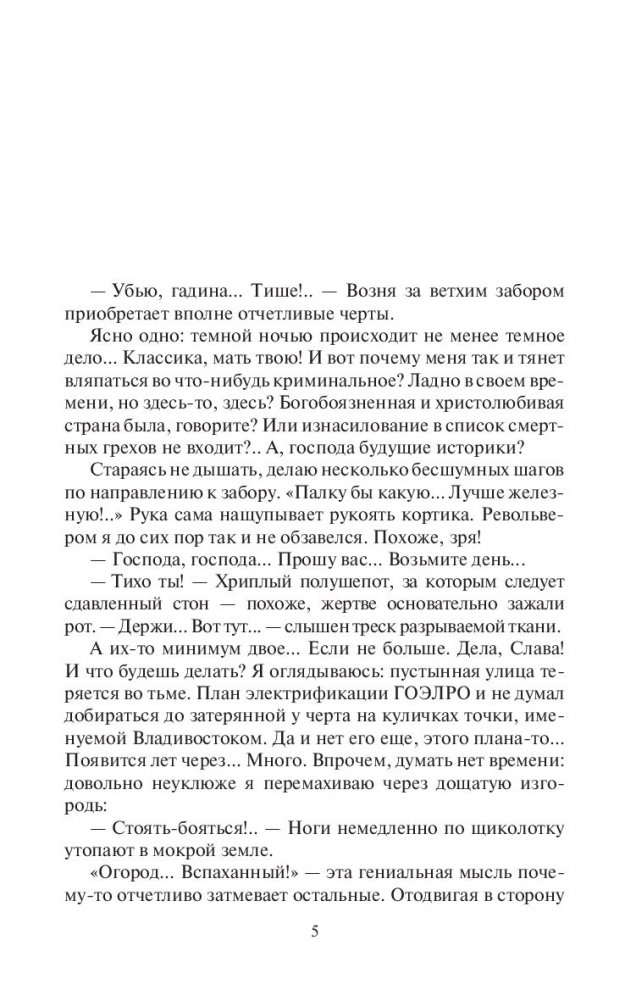 — Убью, гадина... Тише!.. — Возня за ветхим забором приобретает вполне отчетливые черты.

Ясно одно: темной ночью происходит не менее темное дело... Классика, мать твою! И вот почему меня так и тянет вляпаться во что-нибудь криминальное? Ладно в своем времени, но здесь-то, здесь? Богобоязненная и христолюбивая страна была, говорите? Или изнасилование в список смертных грехов не входит?.. А, господа будущие историки?

Стараясь не дышать, делаю несколько бесшумных шагов по направлению к забору. «Палку бы какую... Лучше железную!..» Рука сама нащупывает рукоять кортика. Револьвером я до сих пор так и не обзавелся. Похоже, зря!

— Господа, господа... Прошу вас... Возьмите день...

— Тихо ты! — Хриплый полушепот, за которым следует сдавленный стон — похоже, жертве основательно зажали рот. — Держи... Вот тут... — слышен треск разрываемой ткани.

А их-то минимум двое... Если не больше. Дела, Слава! И что будешь делать? Я оглядываюсь: пустынная улица теряется во тьме. План электрификации ГОЭЛРО и не думал добираться до затерянной у черта на куличках точки, именуемой Владивостоком. Да и нет его еще, этого плана-то... Появится лет через... Много. Впрочем, думать нет времени: довольно неуклюже я перемахиваю через дощатую изгородь:

— Стоять-бояться!.. — Ноги немедленно по щиколотку утопают в мокрой земле.

«Огород... Вспаханный!» — эта гениальная мысль почему-то отчетливо затмевает остальные. Отодвигая в сторону

5